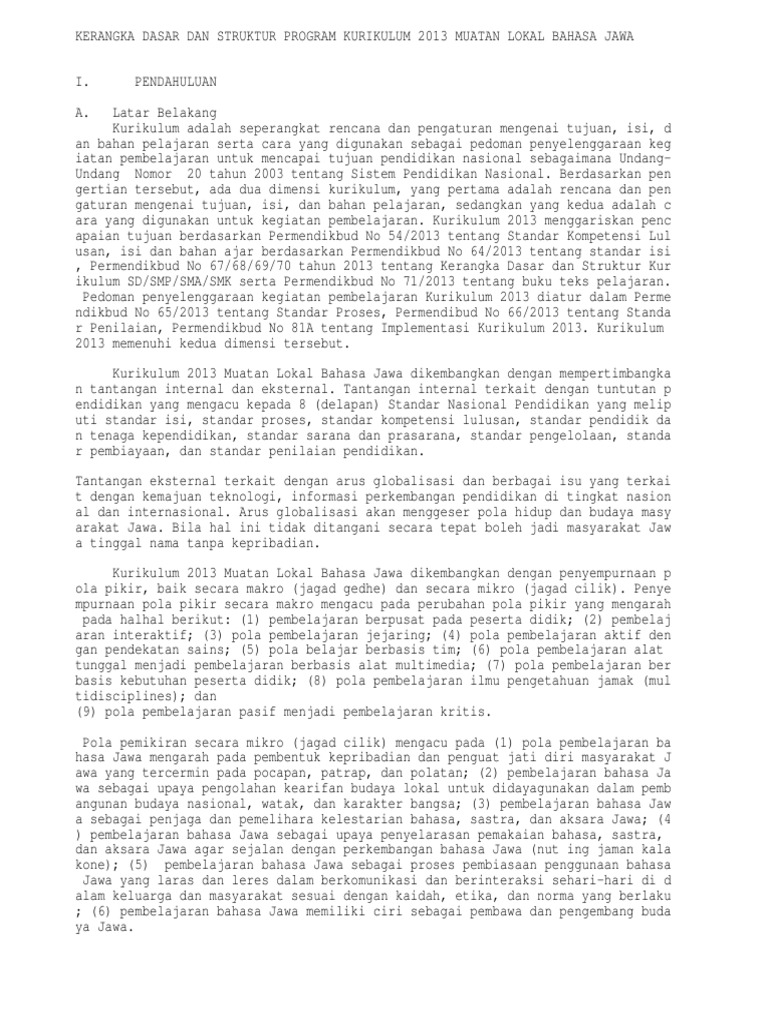 KERANGKA DASAR DAN STRUKTUR PROGRAM KURIKULUM 2013 MUATAN LOKAL BAHASA JAWA

I. PENDAHULUAN

A. Latar Belakang
Kurikulum adalah seperangkat rencana dan pengaturan mengenai tujuan, isi, d an bahan pelajaran serta cara yang digunakan sebagai pedoman penyelenggaraan keg iatan pembelajaran untuk mencapai tujuan pendidikan nasional sebagaimana Undang-Undang Nomor 20 tahun 2003 tentang Sistem Pendidikan Nasional. Berdasarkan pen gertian tersebut, ada dua dimensi kurikulum, yang pertama adalah rencana dan pen gaturan mengenai tujuan, isi, dan bahan pelajaran, sedangkan yang kedua adalah c ara yang digunakan untuk kegiatan pembelajaran. Kurikulum 2013 menggariskan penc apaian tujuan berdasarkan Permendikbud No 54/2013 tentang Standar Kompetensi Lul usan, isi dan bahan ajar berdasarkan Permendikbud No 64/2013 tentang standar isi , Permendikbud No 67/68/69/70 tahun 2013 tentang Kerangka Dasar dan Struktur Kur ikulum SD/SMP/SMA/SMK serta Permendikbud No 71/2013 tentang buku teks pelajaran. Pedoman penyelenggaraan kegiatan pembelajaran Kurikulum 2013 diatur dalam Perme ndikbud No 65/2013 tentang Standar Proses, Permendibud No 66/2013 tentang Standa r Penilaian, Permendikbud No 81A tentang Implementasi Kurikulum 2013. Kurikulum 2013 memenuhi kedua dimensi tersebut.

Kurikulum 2013 Muatan Lokal Bahasa Jawa dikembangkan dengan mempertimbangka n tantangan internal dan eksternal. Tantangan internal terkait dengan tuntutan p endidikan yang mengacu kepada 8 (delapan) Standar Nasional Pendidikan yang melip uti standar isi, standar proses, standar kompetensi lulusan, standar pendidik da n tenaga kependidikan, standar sarana dan prasarana, standar pengelolaan, standa r pembiayaan, dan standar penilaian pendidikan.

Tantangan eksternal terkait dengan arus globalisasi dan berbagai isu yang terkai t dengan kemajuan teknologi, informasi perkembangan pendidikan di tingkat nasion al dan internasional. Arus globalisasi akan menggeser pola hidup dan budaya masy arakat Jawa. Bila hal ini tidak ditangani secara tepat boleh jadi masyarakat Jaw a tinggal nama tanpa kepribadian.

Kurikulum 2013 Muatan Lokal Bahasa Jawa dikembangkan dengan penyempurnaan p ola pikir, baik secara makro (jagad gedhe) dan secara mikro (jagad cilik). Penye mpurnaan pola pikir secara makro mengacu pada perubahan pola pikir yang mengarah pada halhal berikut: (1) pembelajaran berpusat pada peserta didik; (2) pembelaj aran interaktif; (3) pola pembelajaran jejaring; (4) pola pembelajaran aktif den gan pendekatan sains; (5) pola belajar berbasis tim; (6) pola pembelajaran alat tunggal menjadi pembelajaran berbasis alat multimedia; (7) pola pembelajaran ber basis kebutuhan peserta didik; (8) pola pembelajaran ilmu pengetahuan jamak (mul tidisciplines); dan
(9) pola pembelajaran pasif menjadi pembelajaran kritis.

Pola pemikiran secara mikro (jagad cilik) mengacu pada (1) pola pembelajaran ba hasa Jawa mengarah pada pembentuk kepribadian dan penguat jati diri masyarakat J awa yang tercermin pada pocapan, patrap, dan polatan; (2) pembelajaran bahasa Ja wa sebagai upaya pengolahan kearifan budaya lokal untuk didayagunakan dalam pemb angunan budaya nasional, watak, dan karakter bangsa; (3) pembelajaran bahasa Jaw a sebagai penjaga dan pemelihara kelestarian bahasa, sastra, dan aksara Jawa; (4 ) pembelajaran bahasa Jawa sebagai upaya penyelarasan pemakaian bahasa, sastra, dan aksara Jawa agar sejalan dengan perkembangan bahasa Jawa (nut ing jaman kala kone); (5) pembelajaran bahasa Jawa sebagai proses pembiasaan penggunaan bahasa Jawa yang laras dan leres dalam berkomunikasi dan berinteraksi sehari-hari di d alam keluarga dan masyarakat sesuai dengan kaidah, etika, dan norma yang berlaku ; (6) pembelajaran bahasa Jawa memiliki ciri sebagai pembawa dan pengembang buda ya Jawa.